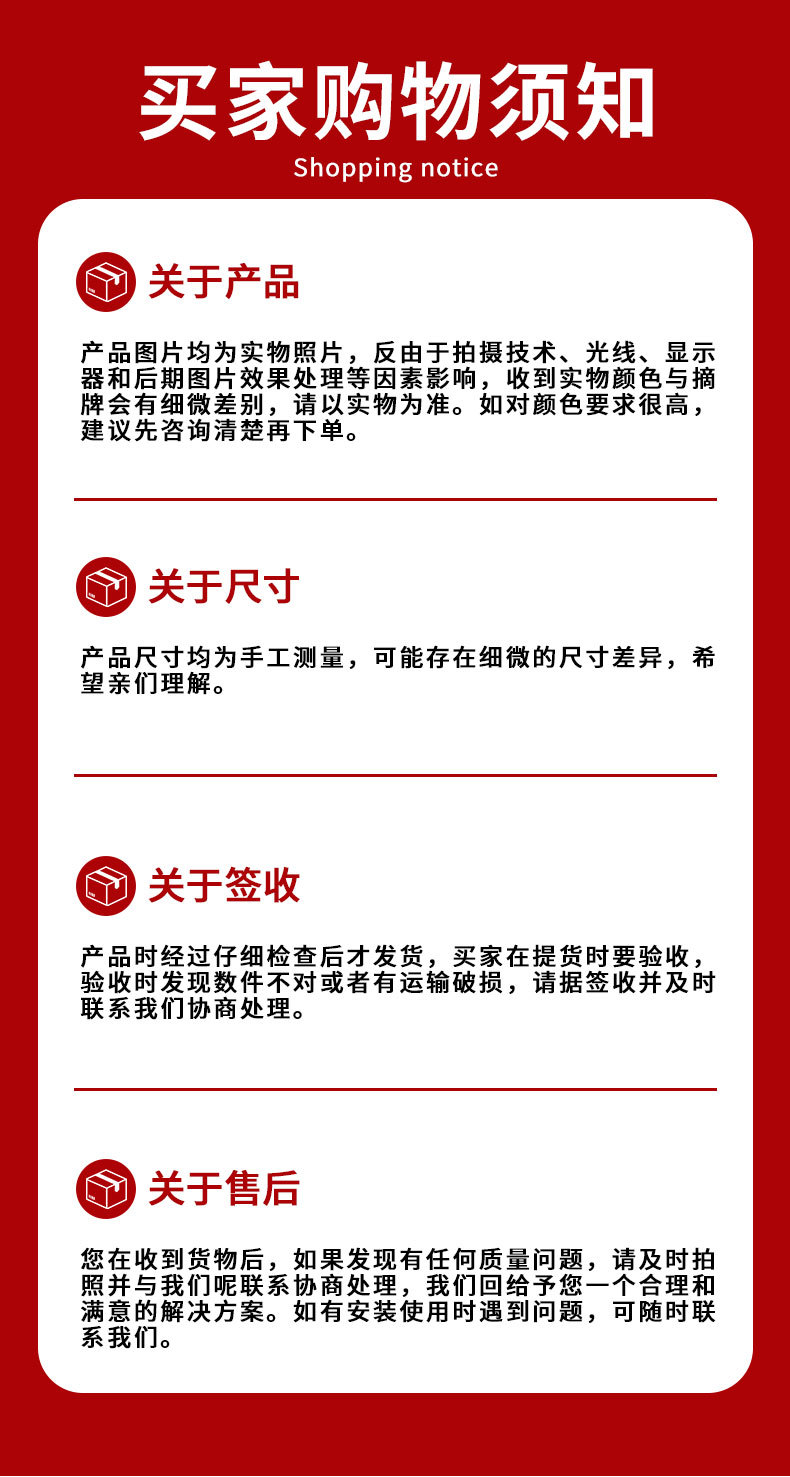 买家购物须知
Shopping notice

关于产品

产品图片均为实物照片，反由于拍摄技术、光线、显示器和后期图片效果处理等因素影响，收到实物颜色与摘牌会有细微差别，请以实物为准。如对颜色要求很高，建议先咨询清楚再下单。

关于尺寸

产品尺寸均为手工测量，可能存在细微的尺寸差异，希望亲们理解。

关于签收

产品时经过仔细检查后才发货，买家在提货时要验收，验收时发现数件不对或者有运输破损，请据签收并及时联系我们协商处理。

关于售后

您在收到货物后，如果发现有任何质量问题，请及时拍照并与我们呢联系协商处理，我们回给予您一个合理和满意的解决方案。如有安装使用时遇到问题，可随时联系我们。